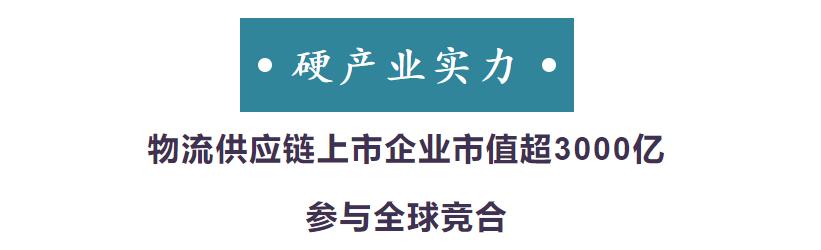 • 硬产业实力 •

物流供应链上市企业市值超3000亿

参与全球竞合